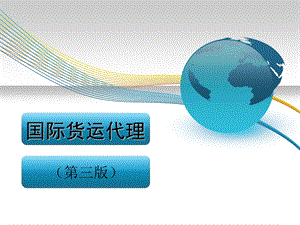 国际货运代理

（第三版）